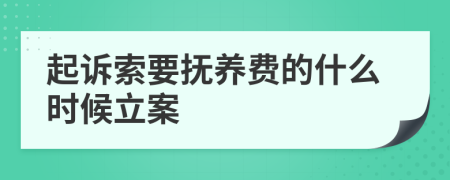 起诉索要抚养费的什么时候立案